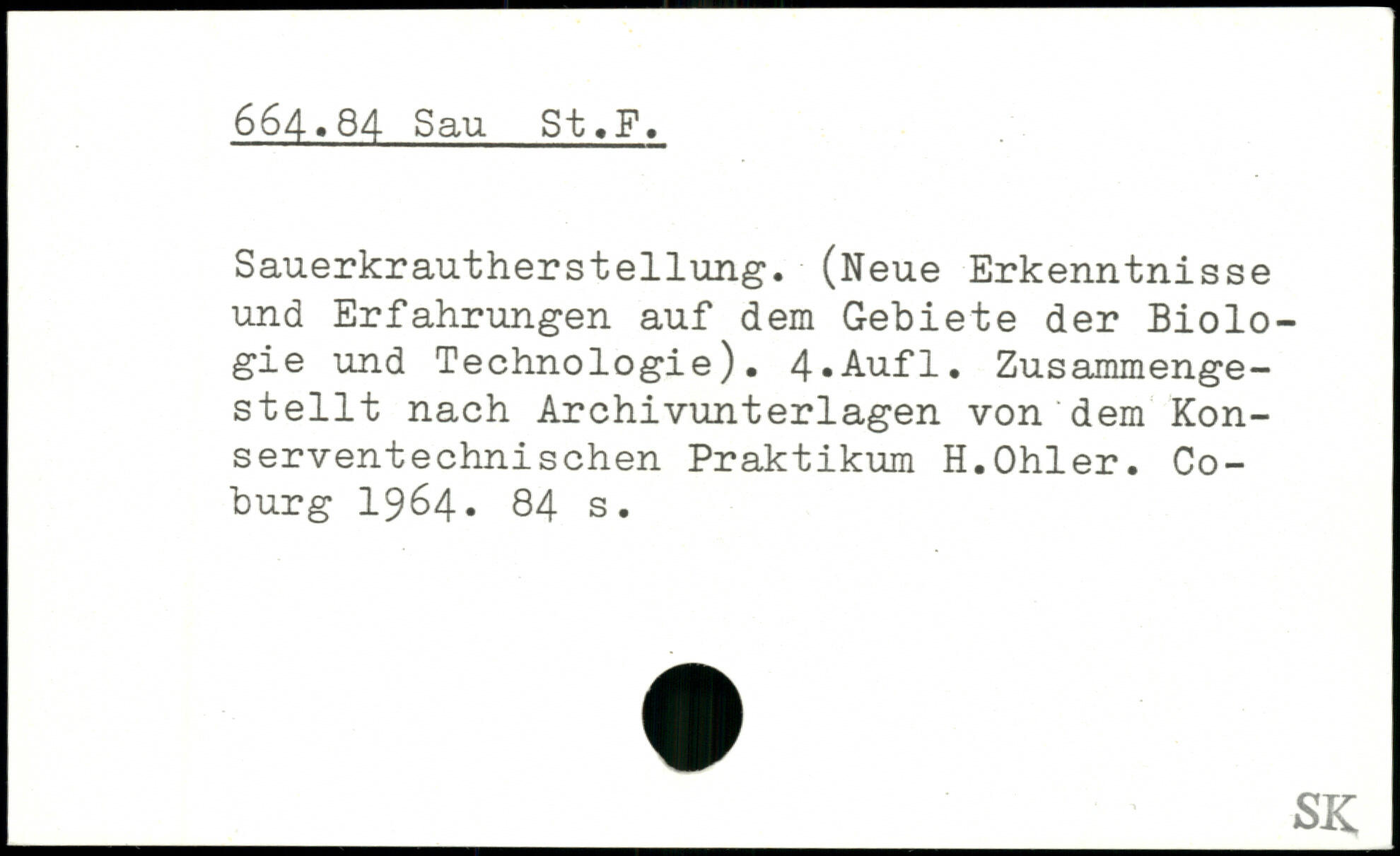 664.84 Sau St.F.

Sauerkrautherstellung. (Neue Erkenntnisse und Erfahrungen auf dem Gebiete der Biologie und Technologie). 4.Aufl. Zusammengestellt nach Archivunterlagen von dem Konserventechnischen Praktikum H.Ohler. Coburg 1964. 84 s.

SK